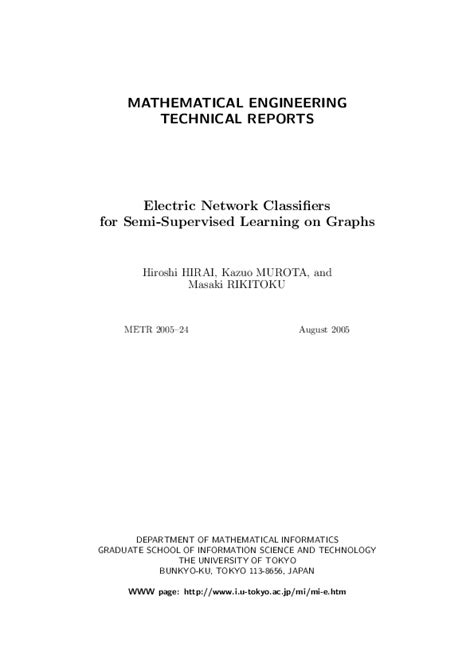 MATHEMATICAL ENGINEERING
TECHNICAL REPORTS

Electric Network Classifiers
for Semi-Supervised Learning on Graphs

Hiroshi HIRAI, Kazuo MUROTA, and
Masaki RIKITOKU

METR 2005–24

August 2005

DEPARTMENT OF MATHEMATICAL INFORMATICS
GRADUATE SCHOOL OF INFORMATION SCIENCE AND TECHNOLOGY
THE UNIVERSITY OF TOKYO
BUNKYO-KU, TOKYO 113-8656, JAPAN

WWW page: http://www.i.u-tokyo.ac.jp/mi/mi-e.htm